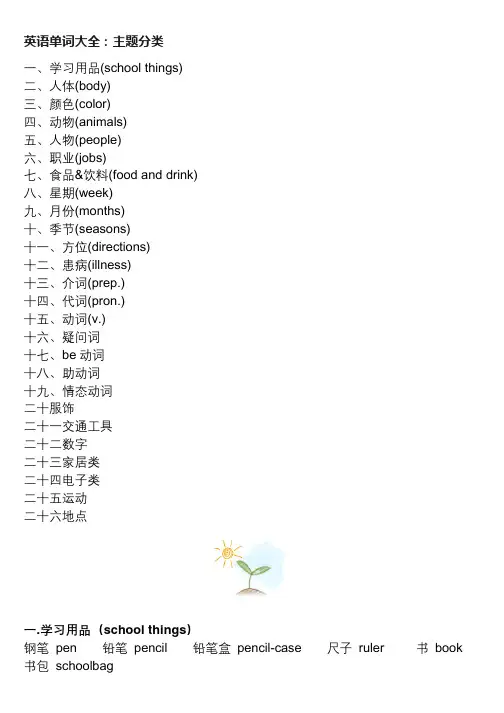 英语单词大全：主题分类

一、学习用品(school things)
二、人体(body)
三、颜色(color)
四、动物(animals)
五、人物(people)
六、职业(jobs)
七、食品&饮料(food and drink)
八、星期(week)
九、月份(months)
十、季节(seasons)
十一、方位(directions)
十二、患病(illness)
十三、介词(prep.)
十四、代词(pron.)
十五、动词(v.)
十六、疑问词
十七、be 动词
十八、助动词
十九、情态动词
二十服饰
二十一交通工具
二十二数字
二十三家居类
二十四电子类
二十五运动
二十六地点

一.学习用品（school things）
钢笔 pen 铅笔 pencil 铅笔盒 pencil-case 尺子 ruler 书 book 书包 schoolbag